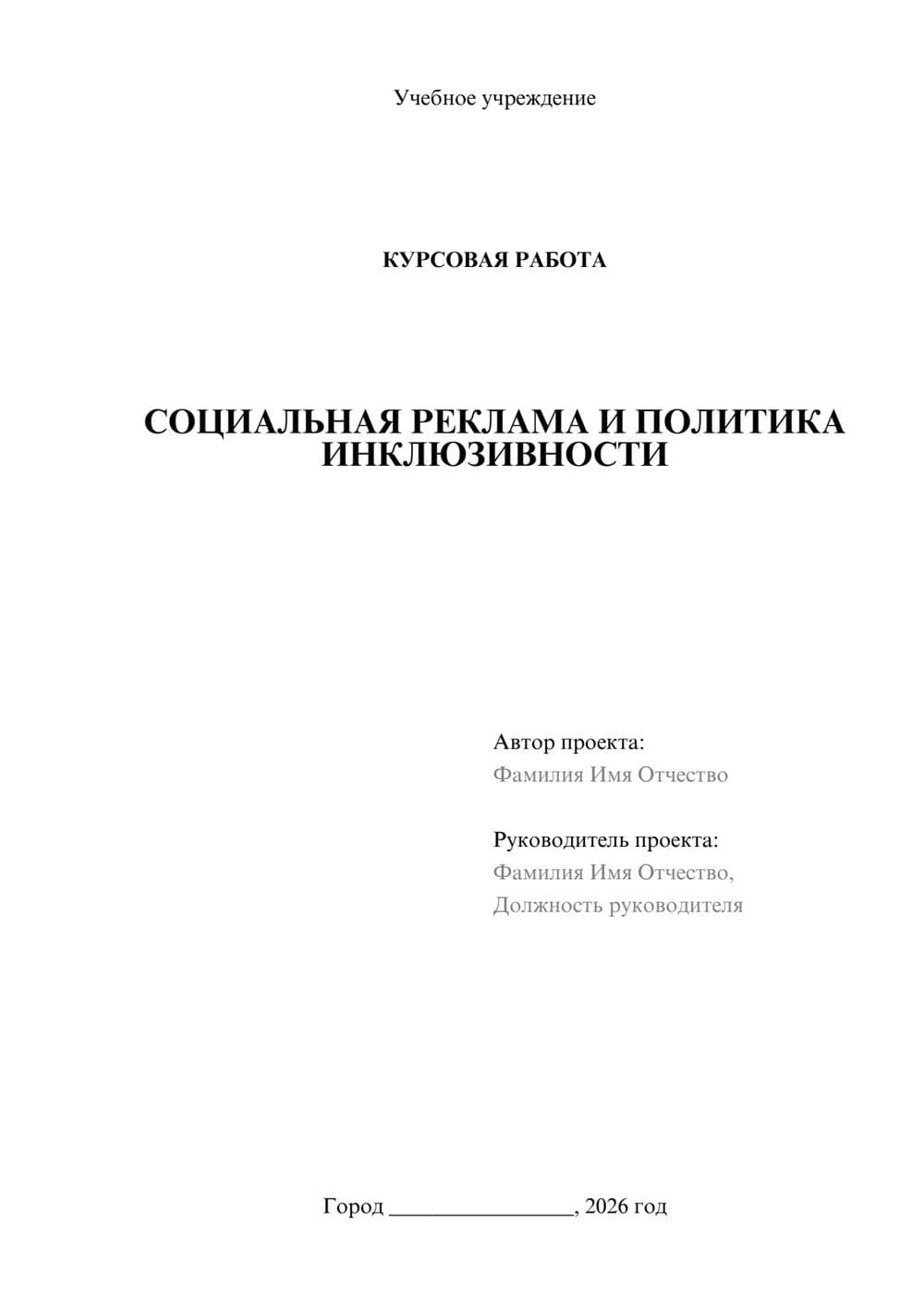 Учебное учреждение

КУРСОВАЯ РАБОТА

СОЦИАЛЬНАЯ РЕКЛАМА И ПОЛИТИКА ИНКЛЮЗИВНОСТИ

Автор проекта:
Фамилия Имя Отчество

Руководитель проекта:
Фамилия Имя Отчество,
Должность руководителя

Город ________________, 2026 год